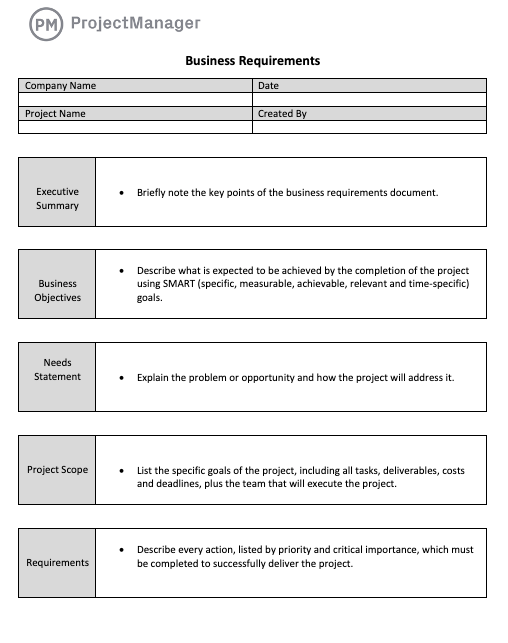 PM ProjectManager

Business Requirements

| Company Name | Date |
|---|---|
| | |
| Project Name | Created By |
| | |

| Executive Summary | • Briefly note the key points of the business requirements document. |
|---|---|

| Business Objectives | • Describe what is expected to be achieved by the completion of the project using SMART (specific, measurable, achievable, relevant and time-specific) goals. |
|---|---|

| Needs Statement | • Explain the problem or opportunity and how the project will address it. |
|---|---|

| Project Scope | • List the specific goals of the project, including all tasks, deliverables, costs and deadlines, plus the team that will execute the project. |
|---|---|

| Requirements | • Describe every action, listed by priority and critical importance, which must be completed to successfully deliver the project. |
|---|---|